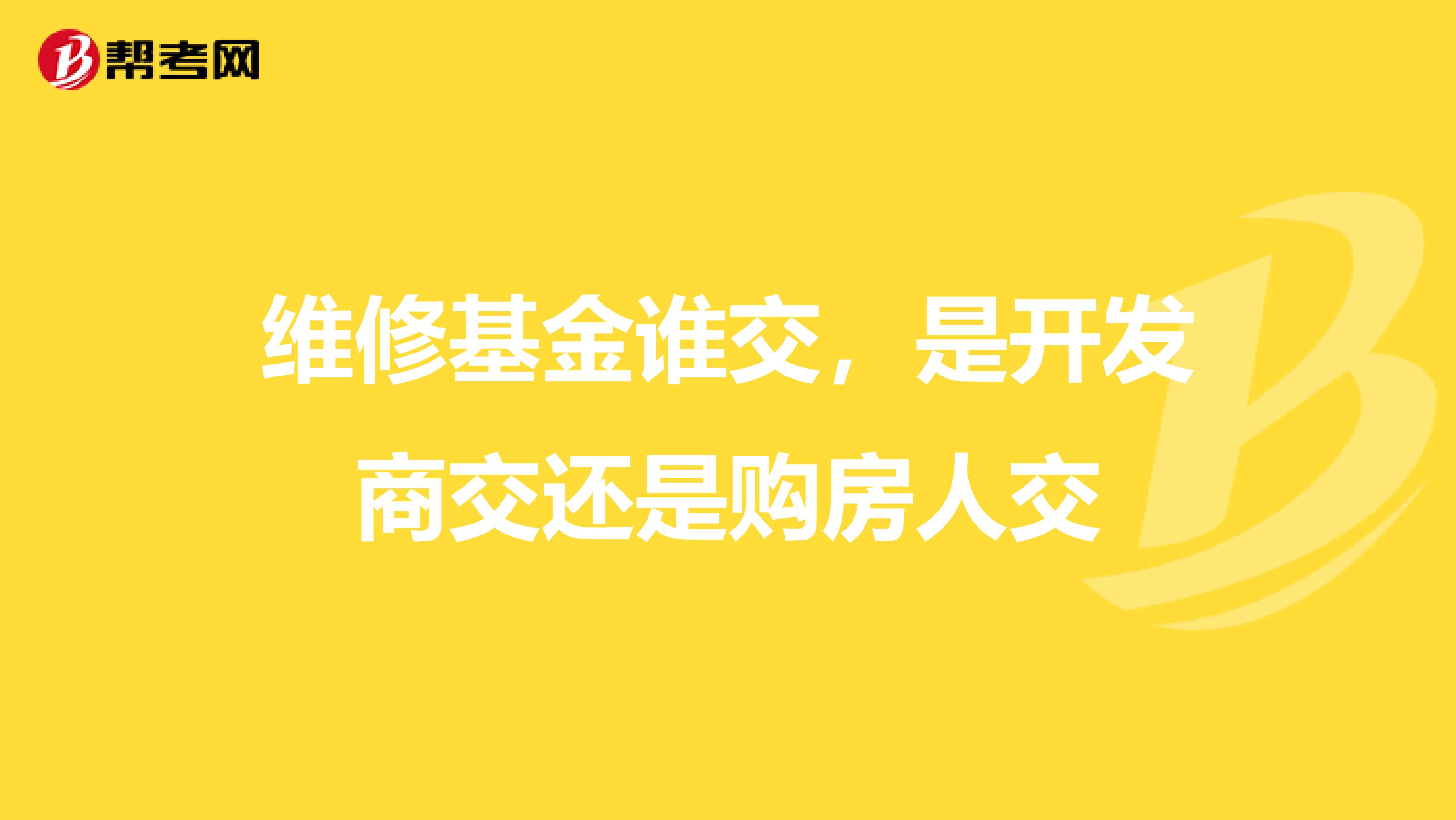 帮考网

维修基金谁交，是开发商交还是购房人交